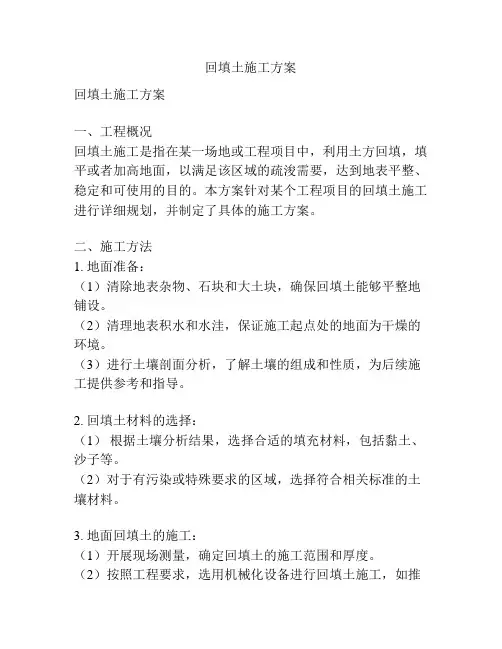 回填土施工方案

回填土施工方案

一、工程概况
回填土施工是指在某一场地或工程项目中，利用土方回填，填平或者加高地面，以满足该区域的疏浚需要，达到地表平整、稳定和可使用的目的。本方案针对某个工程项目的回填土施工进行详细规划，并制定了具体的施工方案。

二、施工方法
1. 地面准备：
（1）清除地表杂物、石块和大土块，确保回填土能够平整地铺设。
（2）清理地表积水和水洼，保证施工起点处的地面为干燥的环境。
（3）进行土壤剖面分析，了解土壤的组成和性质，为后续施工提供参考和指导。

2. 回填土材料的选择：
（1） 根据土壤分析结果，选择合适的填充材料，包括黏土、沙子等。
（2）对于有污染或特殊要求的区域，选择符合相关标准的土壤材料。

3. 地面回填土的施工：
（1）开展现场测量，确定回填土的施工范围和厚度。
（2）按照工程要求，选用机械化设备进行回填土施工，如推